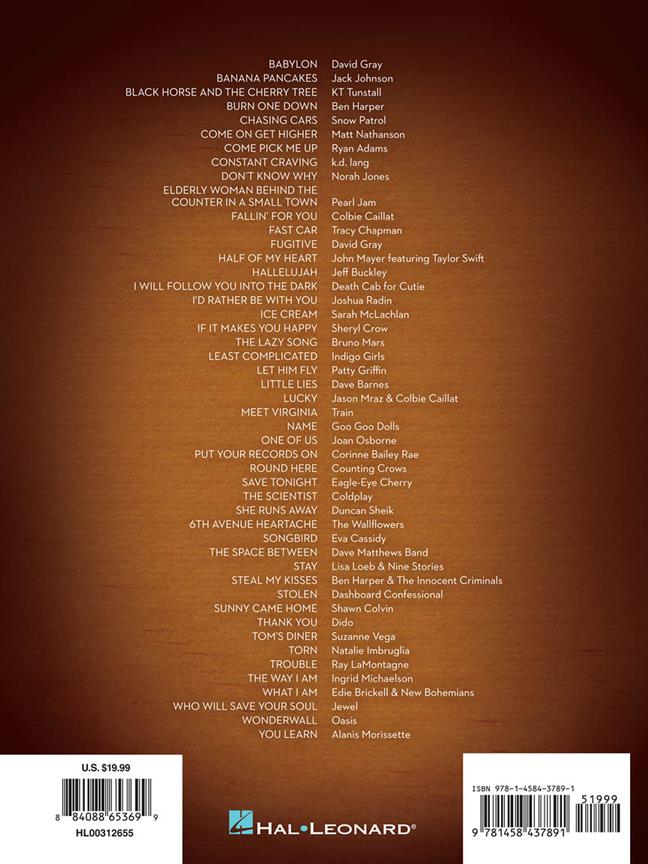 BABYLON David Gray
BANANA PANCAKES Jack Johnson
BLACK HORSE AND THE CHERRY TREE KT Tunstall
BURN ONE DOWN Ben Harper
CHASING CARS Snow Patrol
COME ON GET HIGHER Matt Nathanson
COME PICK ME UP Ryan Adams
CONSTANT CRAVING k.d. lang
DON'T KNOW WHY Norah Jones
ELDERLY WOMAN BEHIND THE COUNTER IN A SMALL TOWN Pearl Jam
FALLIN' FOR YOU Colbie Caillat
FAST CAR Tracy Chapman
FUGITIVE David Gray
HALF OF MY HEART John Mayer featuring Taylor Swift
HALLELUJAH Jeff Buckley
I WILL FOLLOW YOU INTO THE DARK Death Cab for Cutie
I'D RATHER BE WITH YOU Joshua Radin
ICE CREAM Sarah McLachlan
IF IT MAKES YOU HAPPY Sheryl Crow
THE LAZY SONG Bruno Mars
LEAST COMPLICATED Indigo Girls
LET HIM FLY Patty Griffin
LITTLE LIES Dave Barnes
LUCKY Jason Mraz & Colbie Caillat
MEET VIRGINIA Train
NAME Goo Goo Dolls
ONE OF US Joan Osborne
PUT YOUR RECORDS ON Corinne Bailey Rae
ROUND HERE Counting Crows
SAVE TONIGHT Eagle-Eye Cherry
THE SCIENTIST Coldplay
SHE RUNS AWAY Duncan Sheik
6TH AVENUE HEARTACHE The Wallflowers
SONGBIRD Eva Cassidy
THE SPACE BETWEEN Dave Matthews Band
STAY Lisa Loeb & Nine Stories
STEAL MY KISSES Ben Harper & The Innocent Criminals
STOLEN Dashboard Confessional
SUNNY CAME HOME Shawn Colvin
THANK YOU Dido
TOM'S DINER Suzanne Vega
TORN Natalie Imbruglia
TROUBLE Ray LaMontagne
THE WAY I AM Ingrid Michaelson
WHAT I AM Edie Brickell & New Bohemians
WHO WILL SAVE YOUR SOUL Jewel
WONDERWALL Oasis
YOU LEARN Alanis Morissette

U.S. $19.99
8 84088 65369 9
HL00312655

HAL•LEONARD®

ISBN 978-1-4584-3789-1
51999
9 781458 437891